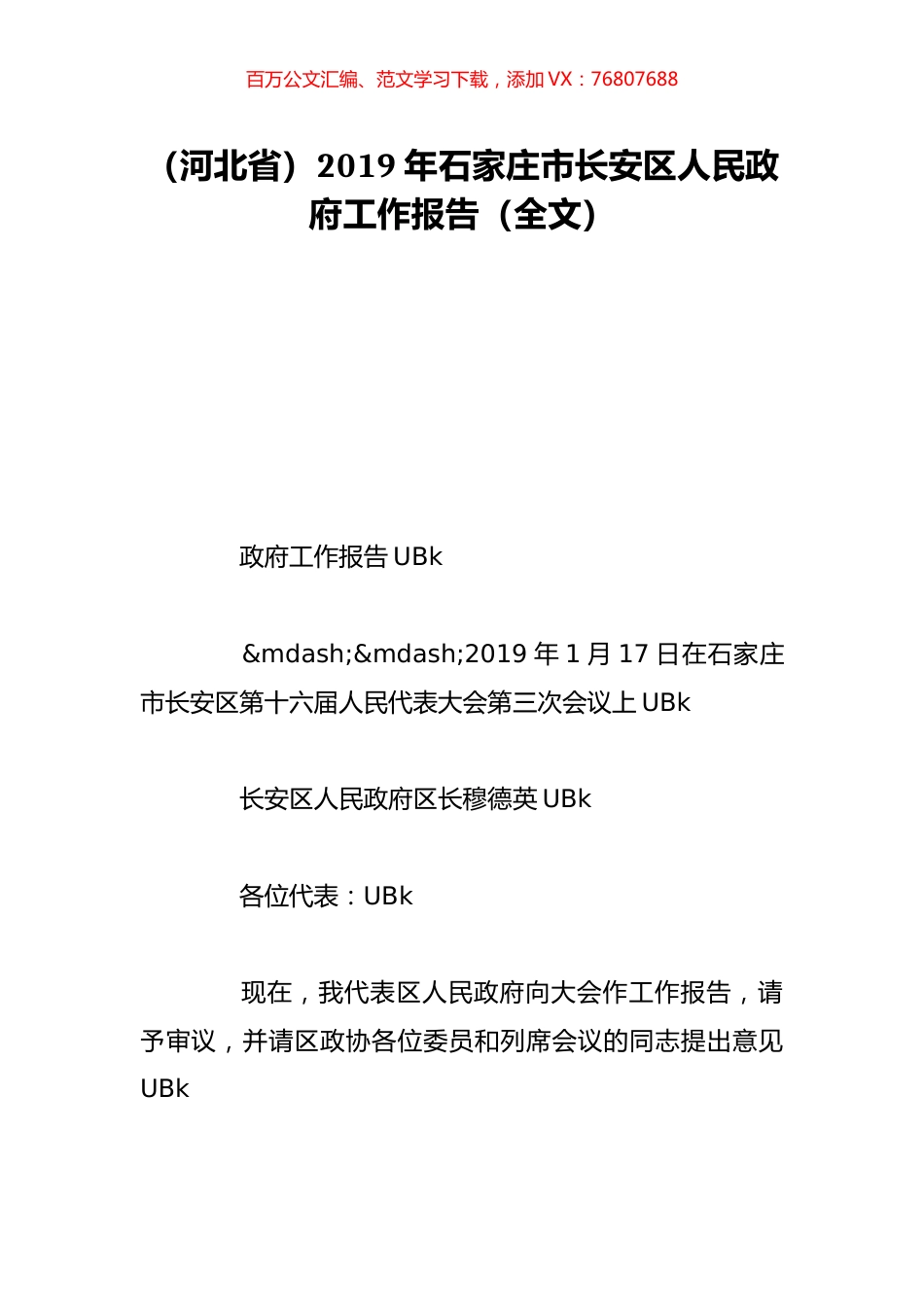 百万公文汇编、范文学习下载，添加 VX：76807688

（河北省）2019 年石家庄市长安区人民政府工作报告（全文）

政府工作报告 UBk

&mdash;&mdash;2019 年 1 月 17 日在石家庄市长安区第十六届人民代表大会第三次会议上 UBk

长安区人民政府区长穆德英 UBk

各位代表：UBk

现在，我代表区人民政府向大会作工作报告，请予审议，并请区政协各位委员和列席会议的同志提出意见 UBk